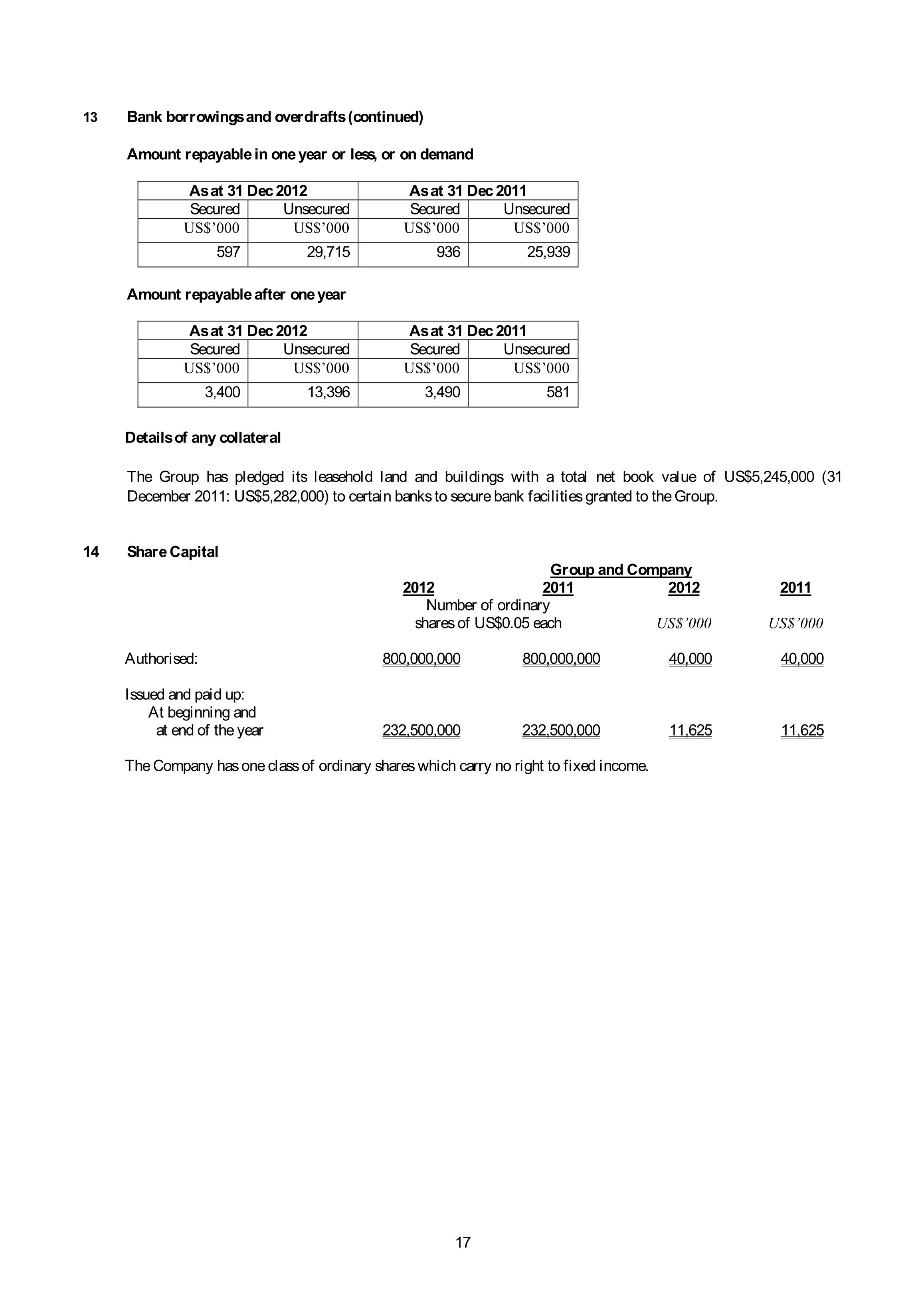 13 Bank borrowings and overdrafts (continued)

Amount repayable in one year or less, or on demand

| As at 31 Dec 2012 | | As at 31 Dec 2011 | |
|---|---|---|---|
| Secured | Unsecured | Secured | Unsecured |
| US$'000 | US$'000 | US$'000 | US$'000 |
| 597 | 29,715 | 936 | 25,939 |

Amount repayable after one year

| As at 31 Dec 2012 | | As at 31 Dec 2011 | |
|---|---|---|---|
| Secured | Unsecured | Secured | Unsecured |
| US$'000 | US$'000 | US$'000 | US$'000 |
| 3,400 | 13,396 | 3,490 | 581 |

Details of any collateral

The Group has pledged its leasehold land and buildings with a total net book value of US$5,245,000 (31 December 2011: US$5,282,000) to certain banks to secure bank facilities granted to the Group.

14 Share Capital

| | Group and Company | | | |
|---|---|---|---|---|
| | 2012 | 2011 | 2012 | 2011 |
| | Number of ordinary shares of US$0.05 each | | US$'000 | US$'000 |
| Authorised: | 800,000,000 | 800,000,000 | 40,000 | 40,000 |
| Issued and paid up: At beginning and at end of the year | 232,500,000 | 232,500,000 | 11,625 | 11,625 |

The Company has one class of ordinary shares which carry no right to fixed income.

17